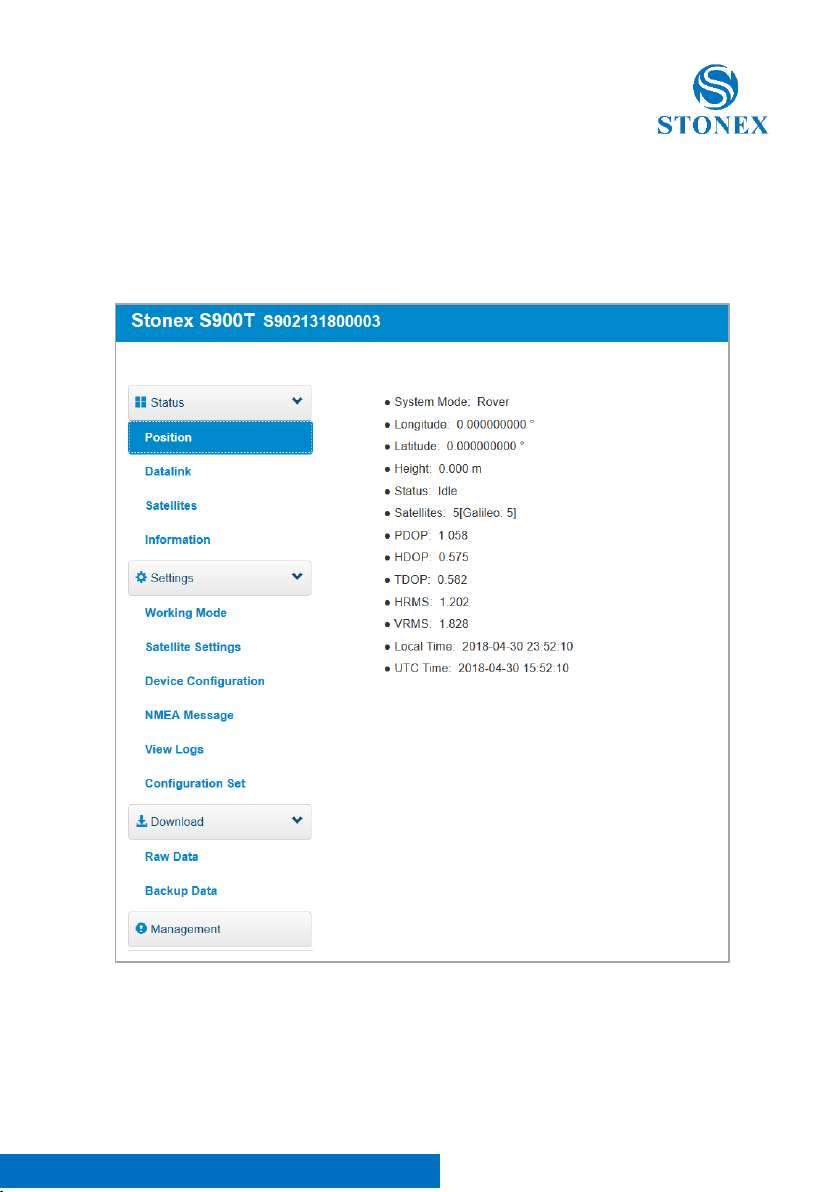 STONEX

Stonex S900T S902131800003

Status
Position
Datalink
Satellites
Information
Settings
Working Mode
Satellite Settings
Device Configuration
NMEA Message
View Logs
Configuration Set
Download
Raw Data
Backup Data
Management

● System Mode: Rover
● Longitude: 0.000000000 °
● Latitude: 0.000000000 °
● Height: 0.000 m
● Status: Idle
● Satellites: 5[Galileo: 5]
● PDOP: 1.058
● HDOP: 0.575
● TDOP: 0.582
● HRMS: 1.202
● VRMS: 1.828
● Local Time: 2018-04-30 23:52:10
● UTC Time: 2018-04-30 15:52:10